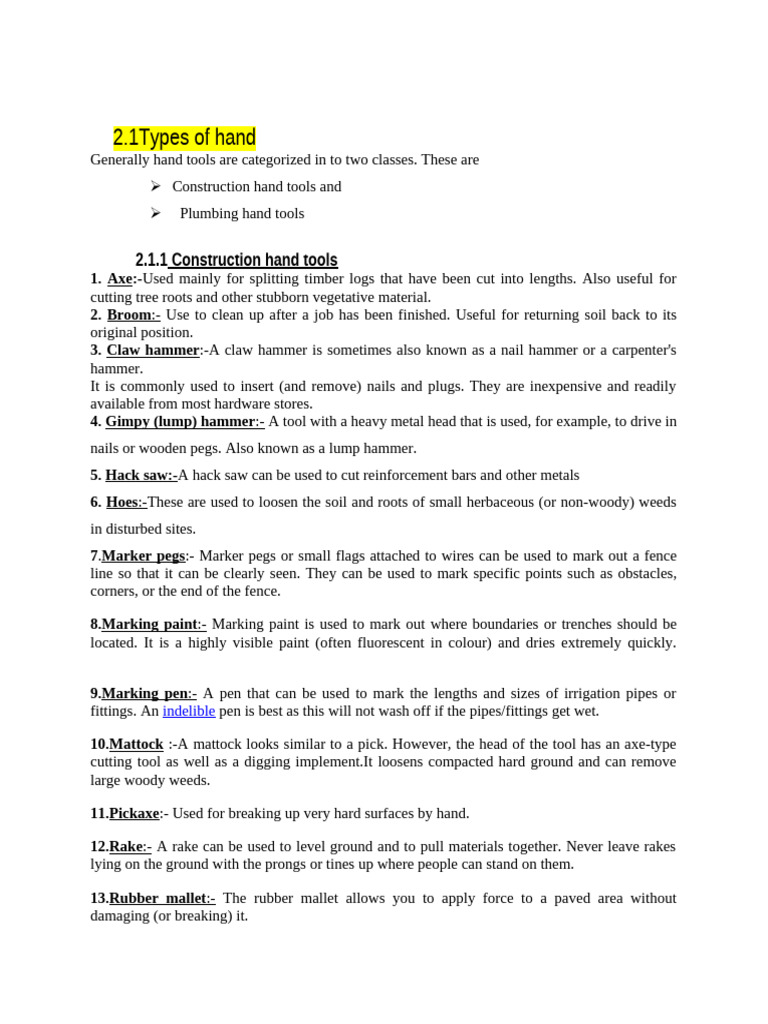 2.1Types of hand

Generally hand tools are categorized in to two classes. These are

➢ Construction hand tools and

➢ Plumbing hand tools

2.1.1 Construction hand tools

1. Axe:-Used mainly for splitting timber logs that have been cut into lengths. Also useful for cutting tree roots and other stubborn vegetative material.
2. Broom:- Use to clean up after a job has been finished. Useful for returning soil back to its original position.
3. Claw hammer:-A claw hammer is sometimes also known as a nail hammer or a carpenter's hammer.
It is commonly used to insert (and remove) nails and plugs. They are inexpensive and readily available from most hardware stores.
4. Gimpy (lump) hammer:- A tool with a heavy metal head that is used, for example, to drive in nails or wooden pegs. Also known as a lump hammer.

5. Hack saw:-A hack saw can be used to cut reinforcement bars and other metals

6. Hoes:-These are used to loosen the soil and roots of small herbaceous (or non-woody) weeds in disturbed sites.

7.Marker pegs:- Marker pegs or small flags attached to wires can be used to mark out a fence line so that it can be clearly seen. They can be used to mark specific points such as obstacles, corners, or the end of the fence.

8.Marking paint:- Marking paint is used to mark out where boundaries or trenches should be located. It is a highly visible paint (often fluorescent in colour) and dries extremely quickly.

9.Marking pen:- A pen that can be used to mark the lengths and sizes of irrigation pipes or fittings. An indelible pen is best as this will not wash off if the pipes/fittings get wet.

10.Mattock :-A mattock looks similar to a pick. However, the head of the tool has an axe-type cutting tool as well as a digging implement.It loosens compacted hard ground and can remove large woody weeds.

11.Pickaxe:- Used for breaking up very hard surfaces by hand.

12.Rake:- A rake can be used to level ground and to pull materials together. Never leave rakes lying on the ground with the prongs or tines up where people can stand on them.

13.Rubber mallet:- The rubber mallet allows you to apply force to a paved area without damaging (or breaking) it.